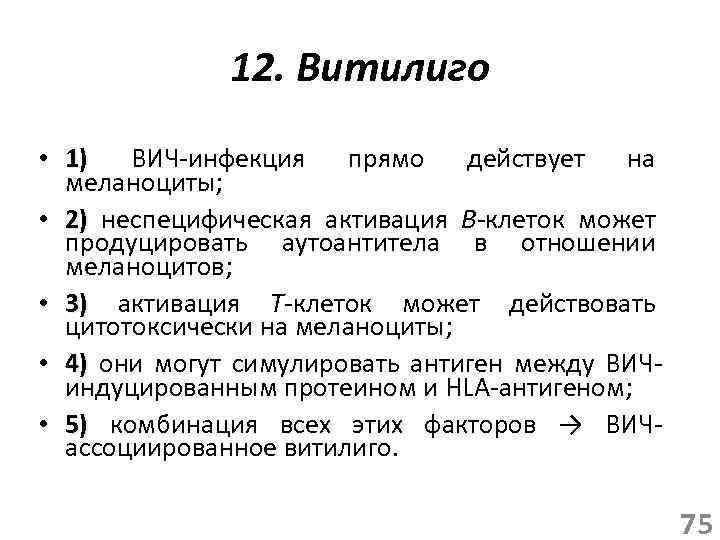 12. Витилиго

• 1) ВИЧ-инфекция прямо действует на меланоциты;
• 2) неспецифическая активация В-клеток может продуцировать аутоантитела в отношении меланоцитов;
• 3) активация Т-клеток может действовать цитотоксически на меланоциты;
• 4) они могут симулировать антиген между ВИЧ-индуцированным протеином и HLA-антигеном;
• 5) комбинация всех этих факторов → ВИЧ-ассоциированное витилиго.

75